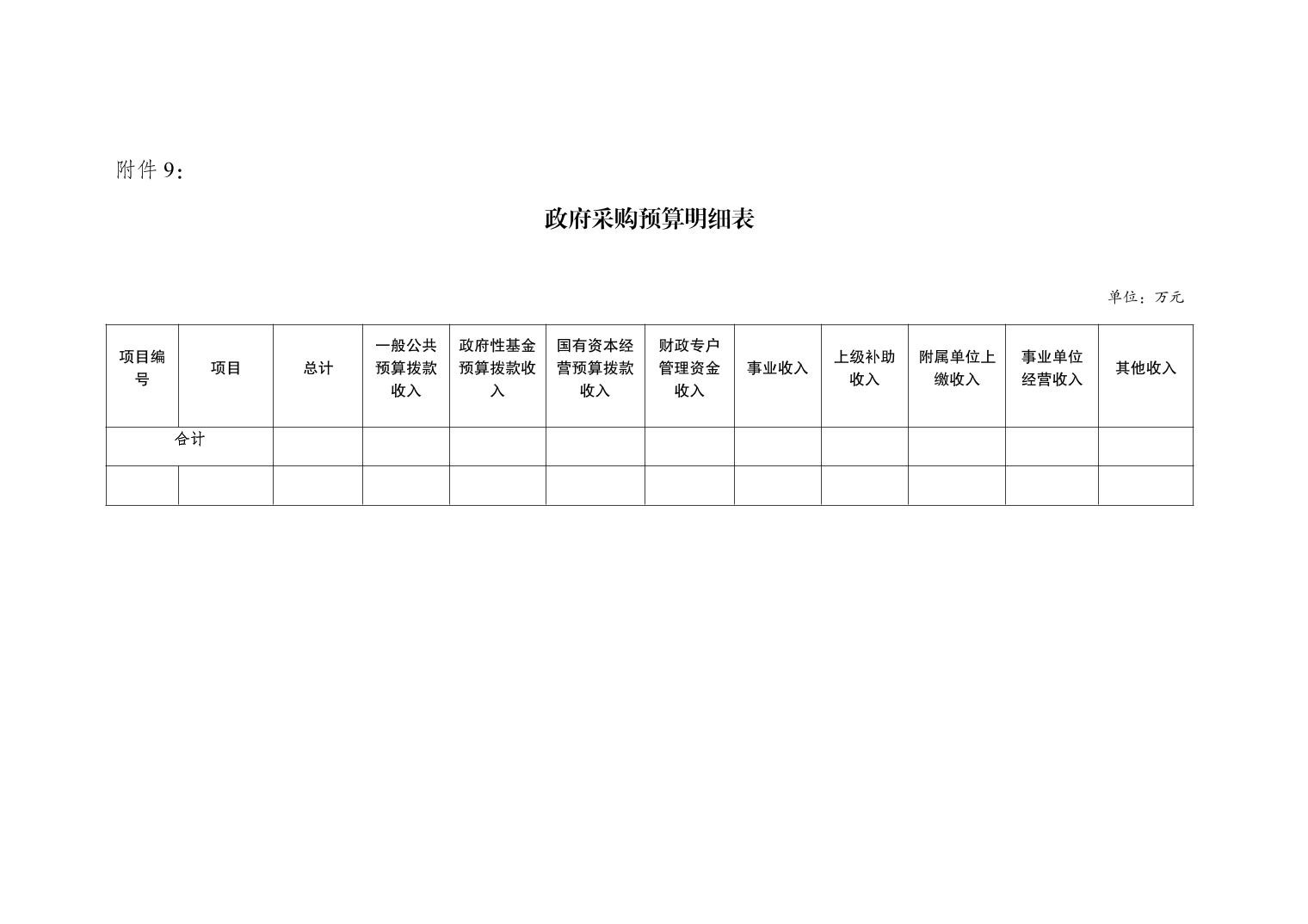 附件 9：

政府采购预算明细表

单位：万元

| 项目编号 | 项目 | 总计 | 一般公共预算拨款收入 | 政府性基金预算拨款收入 | 国有资本经营预算拨款收入 | 财政专户管理资金收入 | 事业收入 | 上级补助收入 | 附属单位上缴收入 | 事业单位经营收入 | 其他收入 |
|---|---|---|---|---|---|---|---|---|---|---|---|
| 合计 | | | | | | | | | | | |
| | | | | | | | | | | | |